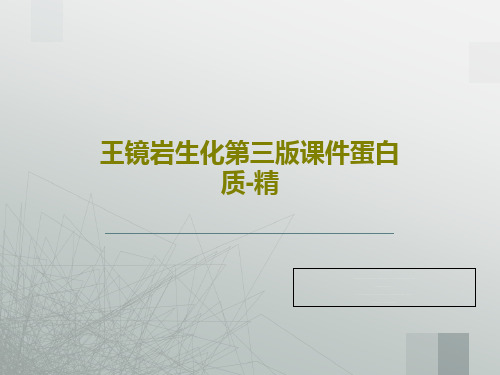 王镜岩生化第三版课件蛋白质-精